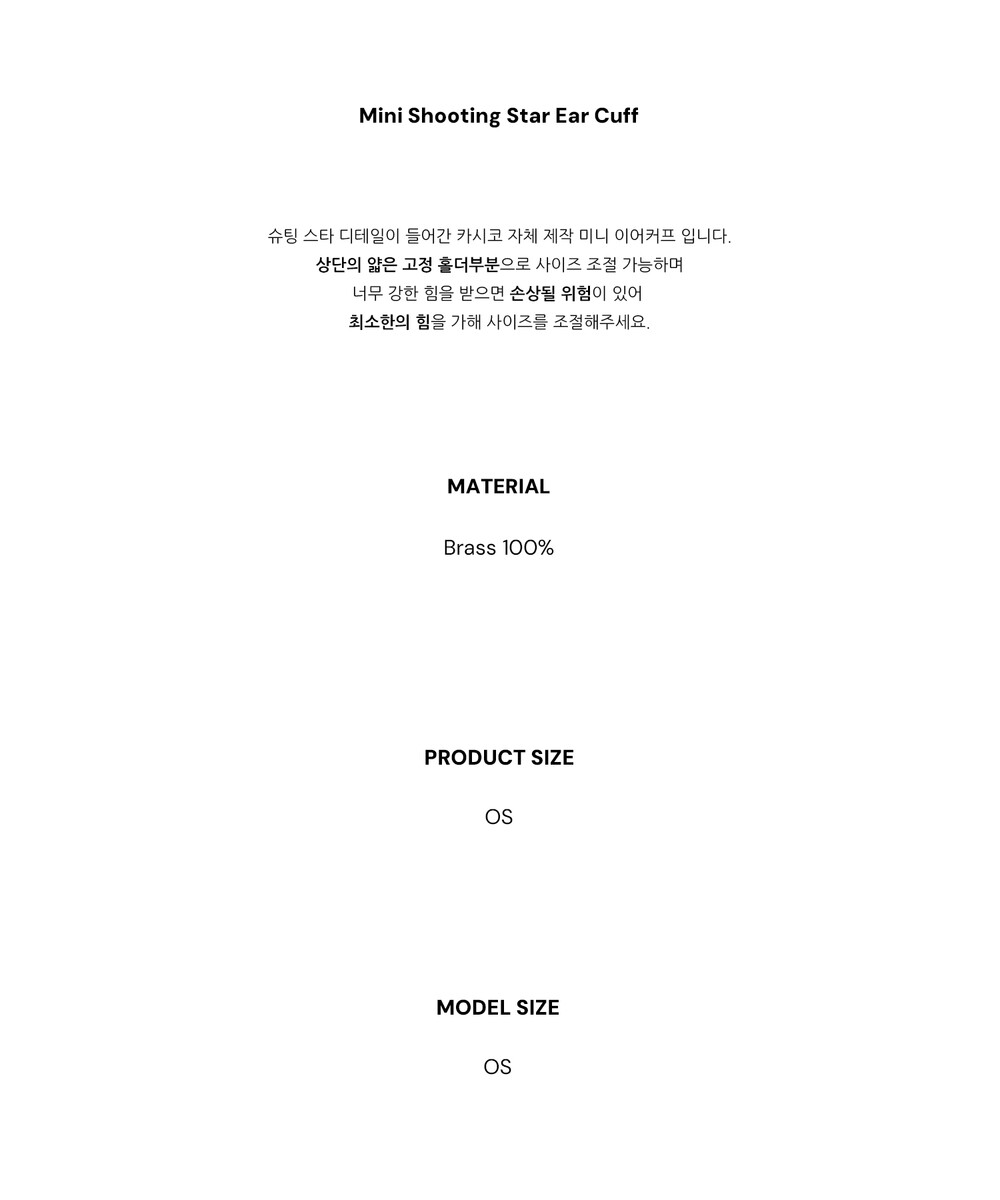 Mini Shooting Star Ear Cuff

슈팅 스타 디테일이 들어간 카시코 자체 제작 미니 이어커프 입니다.
상단의 얇은 고정 홀더부분으로 사이즈 조절 가능하며
너무 강한 힘을 받으면 손상될 위험이 있어
최소한의 힘을 가해 사이즈를 조절해주세요.

MATERIAL

Brass 100%

PRODUCT SIZE

OS

MODEL SIZE

OS